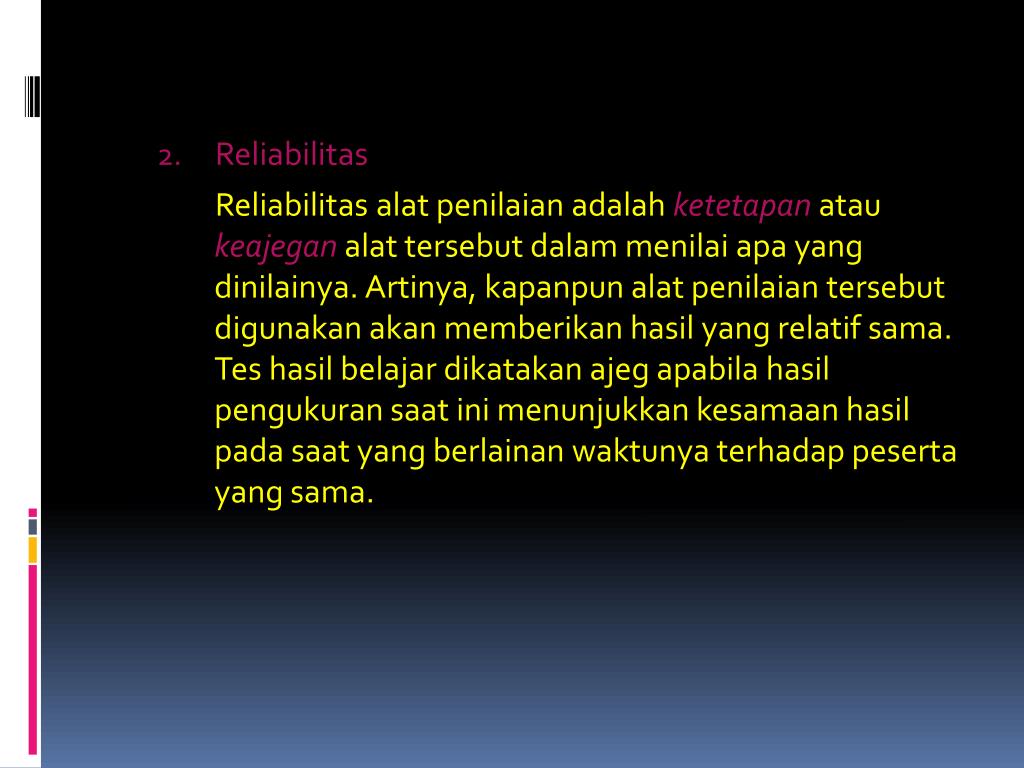 2. Reliabilitas

Reliabilitas alat penilaian adalah ketetapan atau keajegan alat tersebut dalam menilai apa yang dinilainya. Artinya, kapanpun alat penilaian tersebut digunakan akan memberikan hasil yang relatif sama. Tes hasil belajar dikatakan ajeg apabila hasil pengukuran saat ini menunjukkan kesamaan hasil pada saat yang berlainan waktunya terhadap peserta yang sama.